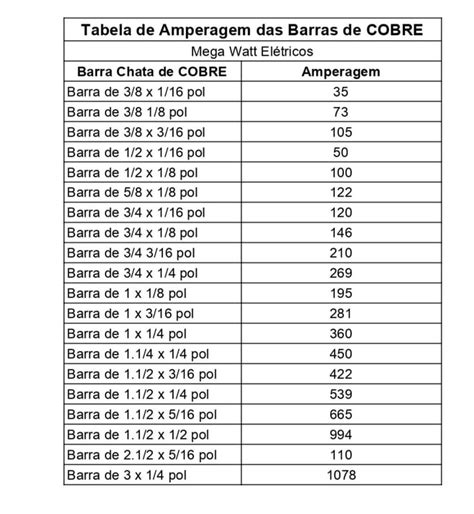 Tabela de Amperagem das Barras de COBRE

Mega Watt Elétricos

| Barra Chata de COBRE | Amperagem |
|---|---|
| Barra de 3/8 x 1/16 pol | 35 |
| Barra de 3/8 1/8 pol | 73 |
| Barra de 3/8 x 3/16 pol | 105 |
| Barra de 1/2 x 1/16 pol | 50 |
| Barra de 1/2 x 1/8 pol | 100 |
| Barra de 5/8 x 1/8 pol | 122 |
| Barra de 3/4 x 1/16 pol | 120 |
| Barra de 3/4 x 1/8 pol | 146 |
| Barra de 3/4 3/16 pol | 210 |
| Barra de 3/4 x 1/4 pol | 269 |
| Barra de 1 x 1/8 pol | 195 |
| Barra de 1 x 3/16 pol | 281 |
| Barra de 1 x 1/4 pol | 360 |
| Barra de 1.1/4 x 1/4 pol | 450 |
| Barra de 1.1/2 x 3/16 pol | 422 |
| Barra de 1.1/2 x 1/4 pol | 539 |
| Barra de 1.1/2 x 5/16 pol | 665 |
| Barra de 1.1/2 x 1/2 pol | 994 |
| Barra de 2.1/2 x 5/16 pol | 110 |
| Barra de 3 x 1/4 pol | 1078 |